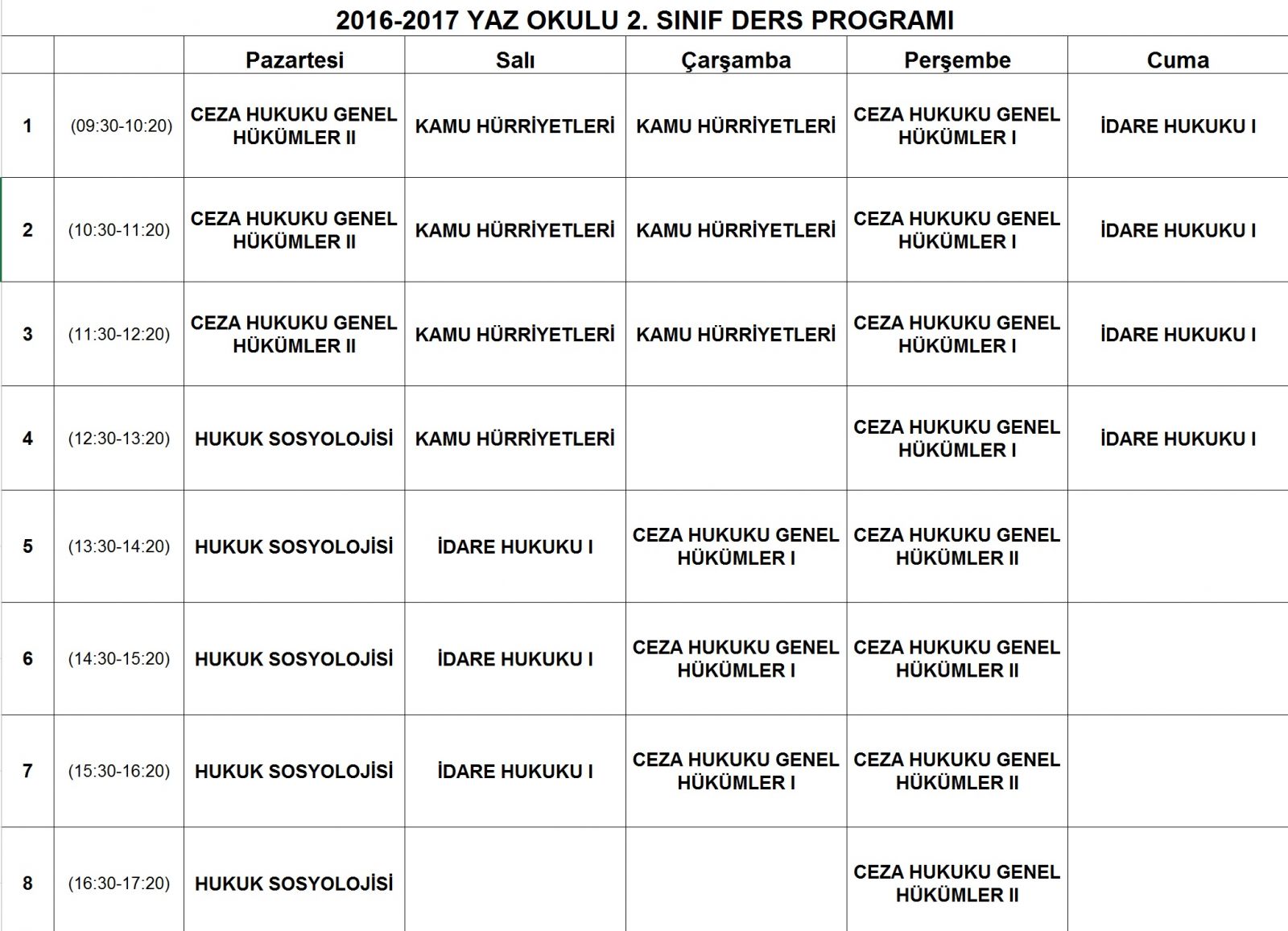 2016-2017 YAZ OKULU 2. SINIF DERS PROGRAMI

| | | Pazartesi | Salı | Çarşamba | Perşembe | Cuma |
|---|---|---|---|---|---|---|
| 1 | (09:30-10:20) | CEZA HUKUKU GENEL HÜKÜMLER II | KAMU HÜRRİYETLERİ | KAMU HÜRRİYETLERİ | CEZA HUKUKU GENEL HÜKÜMLER I | İDARE HUKUKU I |
| 2 | (10:30-11:20) | CEZA HUKUKU GENEL HÜKÜMLER II | KAMU HÜRRİYETLERİ | KAMU HÜRRİYETLERİ | CEZA HUKUKU GENEL HÜKÜMLER I | İDARE HUKUKU I |
| 3 | (11:30-12:20) | CEZA HUKUKU GENEL HÜKÜMLER II | KAMU HÜRRİYETLERİ | KAMU HÜRRİYETLERİ | CEZA HUKUKU GENEL HÜKÜMLER I | İDARE HUKUKU I |
| 4 | (12:30-13:20) | HUKUK SOSYOLOJİSİ | KAMU HÜRRİYETLERİ | | CEZA HUKUKU GENEL HÜKÜMLER I | İDARE HUKUKU I |
| 5 | (13:30-14:20) | HUKUK SOSYOLOJİSİ | İDARE HUKUKU I | CEZA HUKUKU GENEL HÜKÜMLER I | CEZA HUKUKU GENEL HÜKÜMLER II | |
| 6 | (14:30-15:20) | HUKUK SOSYOLOJİSİ | İDARE HUKUKU I | CEZA HUKUKU GENEL HÜKÜMLER I | CEZA HUKUKU GENEL HÜKÜMLER II | |
| 7 | (15:30-16:20) | HUKUK SOSYOLOJİSİ | İDARE HUKUKU I | CEZA HUKUKU GENEL HÜKÜMLER I | CEZA HUKUKU GENEL HÜKÜMLER II | |
| 8 | (16:30-17:20) | HUKUK SOSYOLOJİSİ | | | CEZA HUKUKU GENEL HÜKÜMLER II | |